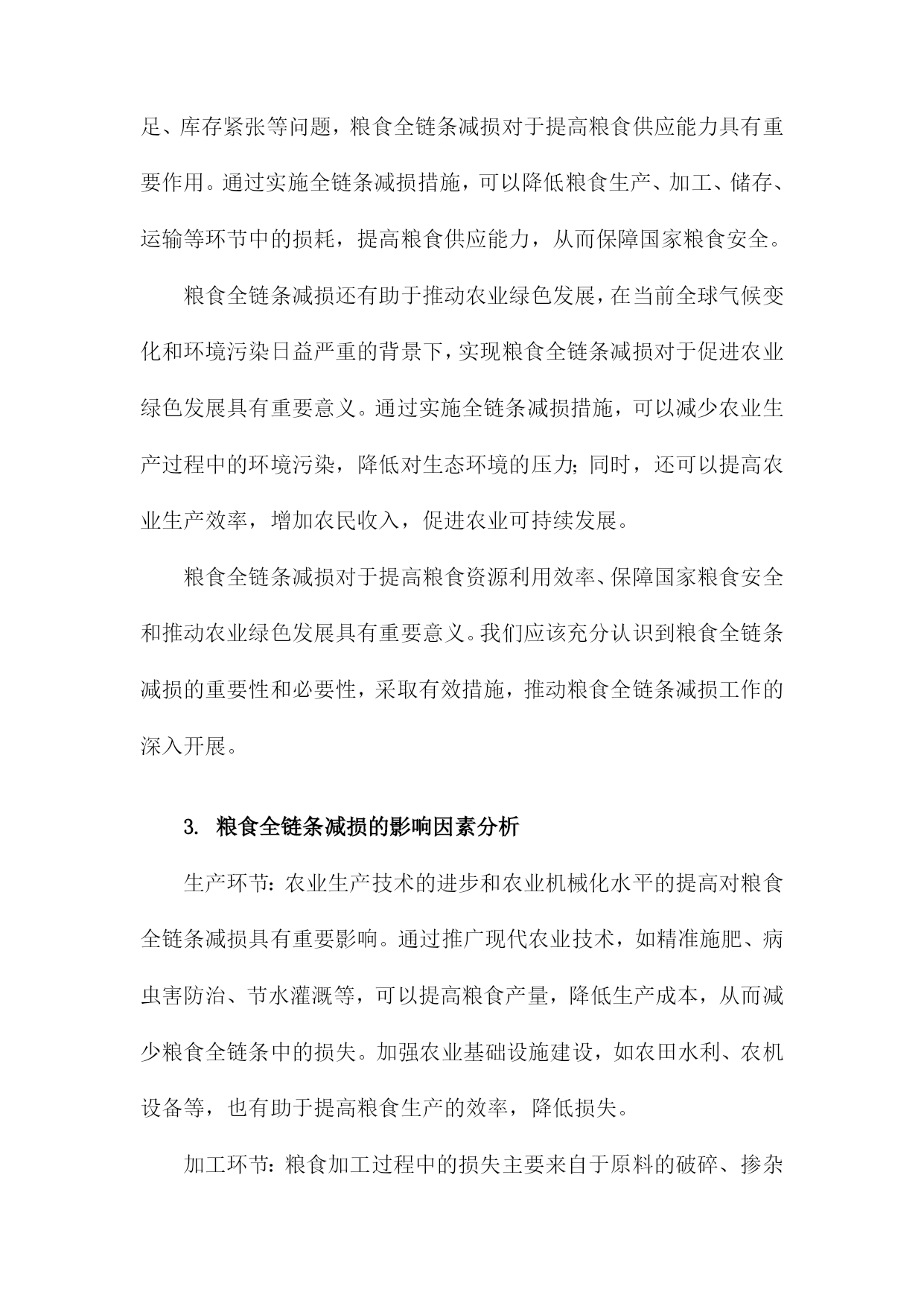 足、库存紧张等问题，粮食全链条减损对于提高粮食供应能力具有重要作用。通过实施全链条减损措施，可以降低粮食生产、加工、储存、运输等环节中的损耗，提高粮食供应能力，从而保障国家粮食安全。

粮食全链条减损还有助于推动农业绿色发展，在当前全球气候变化和环境污染日益严重的背景下，实现粮食全链条减损对于促进农业绿色发展具有重要意义。通过实施全链条减损措施，可以减少农业生产过程中的环境污染，降低对生态环境的压力；同时，还可以提高农业生产效率，增加农民收入，促进农业可持续发展。

粮食全链条减损对于提高粮食资源利用效率、保障国家粮食安全和推动农业绿色发展具有重要意义。我们应该充分认识到粮食全链条减损的重要性和必要性，采取有效措施，推动粮食全链条减损工作的深入开展。

3. 粮食全链条减损的影响因素分析

生产环节：农业生产技术的进步和农业机械化水平的提高对粮食全链条减损具有重要影响。通过推广现代农业技术，如精准施肥、病虫害防治、节水灌溉等，可以提高粮食产量，降低生产成本，从而减少粮食全链条中的损失。加强农业基础设施建设，如农田水利、农机设备等，也有助于提高粮食生产的效率，降低损失。

加工环节：粮食加工过程中的损失主要来自于原料的破碎、掺杂